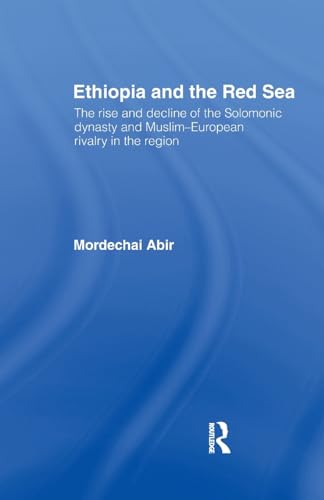 Ethiopia and the Red Sea

The rise and decline of the Solomonic dynasty and Muslim–European rivalry in the region

Mordechai Abir

ROUTLEDGE